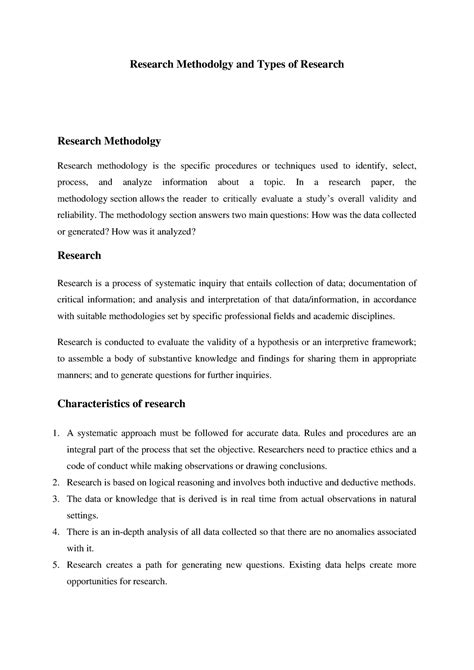 Research Methodolgy and Types of Research

Research Methodolgy

Research methodology is the specific procedures or techniques used to identify, select, process, and analyze information about a topic. In a research paper, the methodology section allows the reader to critically evaluate a study's overall validity and reliability. The methodology section answers two main questions: How was the data collected or generated? How was it analyzed?

Research

Research is a process of systematic inquiry that entails collection of data; documentation of critical information; and analysis and interpretation of that data/information, in accordance with suitable methodologies set by specific professional fields and academic disciplines.

Research is conducted to evaluate the validity of a hypothesis or an interpretive framework; to assemble a body of substantive knowledge and findings for sharing them in appropriate manners; and to generate questions for further inquiries.

Characteristics of research

1. A systematic approach must be followed for accurate data. Rules and procedures are an integral part of the process that set the objective. Researchers need to practice ethics and a code of conduct while making observations or drawing conclusions.
2. Research is based on logical reasoning and involves both inductive and deductive methods.
3. The data or knowledge that is derived is in real time from actual observations in natural settings.
4. There is an in-depth analysis of all data collected so that there are no anomalies associated with it.
5. Research creates a path for generating new questions. Existing data helps create more opportunities for research.